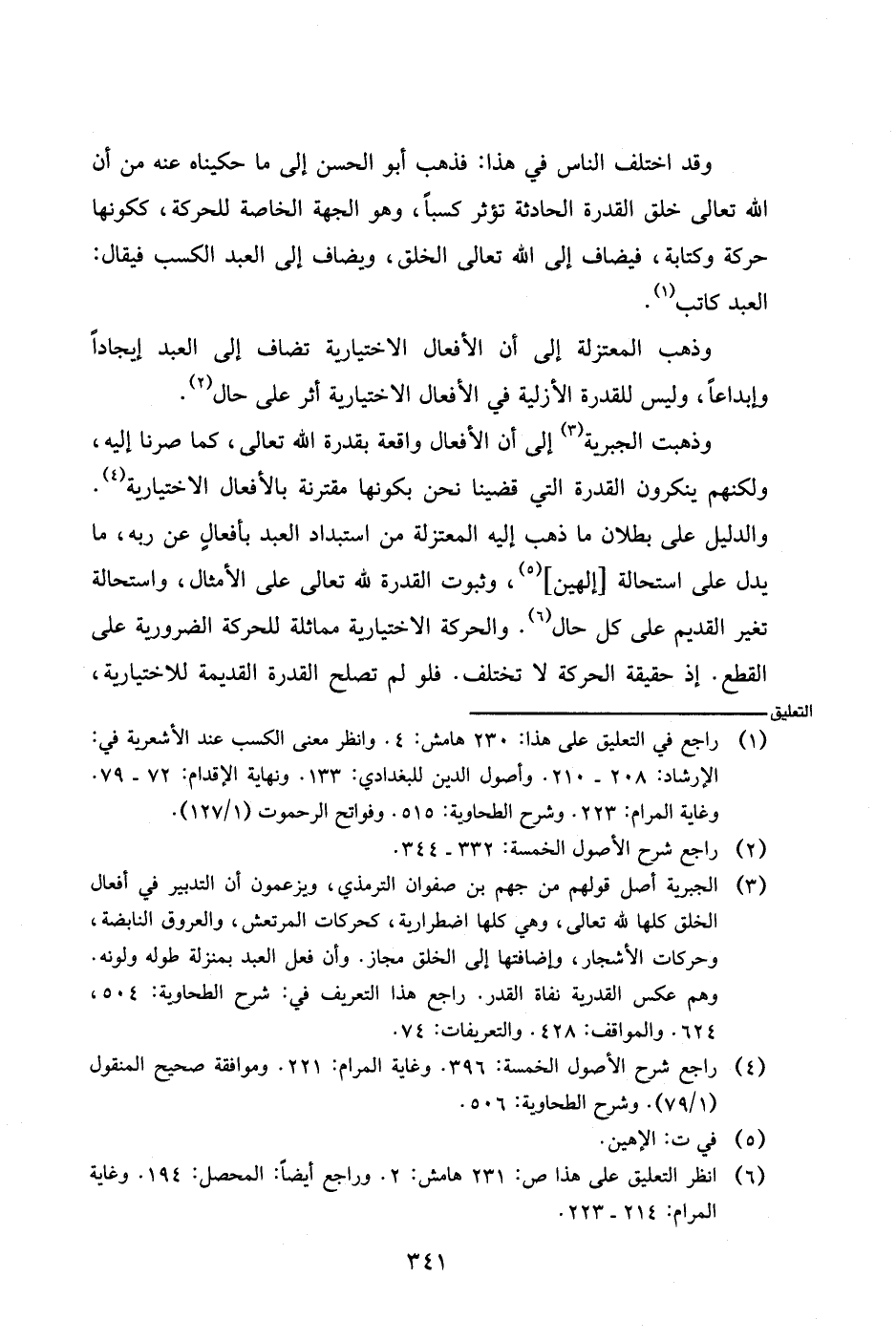 وقد اختلف الناس في هذا: فذهب أبو الحسن إلى ما حكيناه عنه من أن الله تعالى خلق القدرة الحادثة تؤثر كسباً، وهو الجهة الخاصة للحركة، ككونها حركة وكتابة، فيضاف إلى الله تعالى الخلق، ويضاف إلى العبد الكسب فيقال: العبد كاتب$^{(١)}$.

وذهب المعتزلة إلى أن الأفعال الاختيارية تضاف إلى العبد إيجاداً وإبداعاً، وليس للقدرة الأزلية في الأفعال الاختيارية أثر على حال$^{(٢)}$.

وذهبت الجبرية$^{(٣)}$ إلى أن الأفعال واقعة بقدرة الله تعالى، كما صرنا إليه، ولكنهم ينكرون القدرة التي قضينا نحن بكونها مقترنة بالأفعال الاختيارية$^{(٤)}$. والدليل على بطلان ما ذهب إليه المعتزلة من استبداد العبد بأفعالٍ عن ربه، ما يدل على استحالة [إلهين]$^{(٥)}$، وثبوت القدرة لله تعالى على الأمثال، واستحالة تغير القديم على كل حال$^{(٦)}$. والحركة الاختيارية مماثلة للحركة الضرورية على القطع. إذ حقيقة الحركة لا تختلف. فلو لم تصلح القدرة القديمة للاختيارية،

التعليق

(١) راجع في التعليق على هذا: ٢٣٠ هامش: ٤. وانظر معنى الكسب عند الأشعرية في: الإرشاد: ٢٠٨ - ٢١٠. وأصول الدين للبغدادي: ١٣٣. ونهاية الإقدام: ٧٢ - ٧٩. وغاية المرام: ٢٢٣. وشرح الطحاوية: ٥١٥. وفواتح الرحموت (١٢٧/١).

(٢) راجع شرح الأصول الخمسة: ٣٣٢ - ٣٤٤.

(٣) الجبرية أصل قولهم من جهم بن صفوان الترمذي، ويزعمون أن التدبير في أفعال الخلق كلها لله تعالى، وهي كلها اضطرارية، كحركات المرتعش، والعروق النابضة، وحركات الأشجار، وإضافتها إلى الخلق مجاز. وأن فعل العبد بمنزلة طوله ولونه. وهم عكس القدرية نفاة القدر. راجع هذا التعريف في: شرح الطحاوية: ٥٠٤، ٦٢٤. والمواقف: ٤٢٨. والتعريفات: ٧٤.

(٤) راجع شرح الأصول الخمسة: ٣٩٦. وغاية المرام: ٢٢١. وموافقة صحيح المنقول (٧٩/١). وشرح الطحاوية: ٥٠٦.

(٥) في ت: الإهين.

(٦) انظر التعليق على هذا ص: ٢٣١ هامش: ٢. وراجع أيضاً: المحصل: ١٩٤. وغاية المرام: ٢١٤ - ٢٢٣.

٣٤١